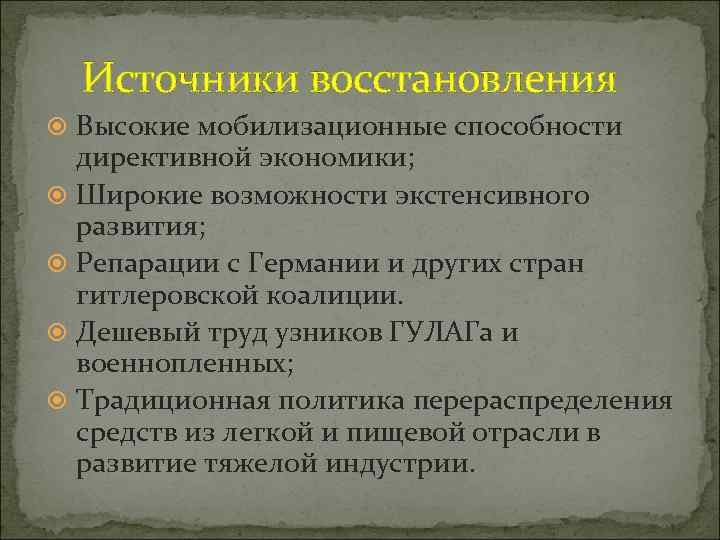 Источники восстановления

Высокие мобилизационные способности директивной экономики;

Широкие возможности экстенсивного развития;

Репарации с Германии и других стран гитлеровской коалиции.

Дешевый труд узников ГУЛАГа и военнопленных;

Традиционная политика перераспределения средств из легкой и пищевой отрасли в развитие тяжелой индустрии.